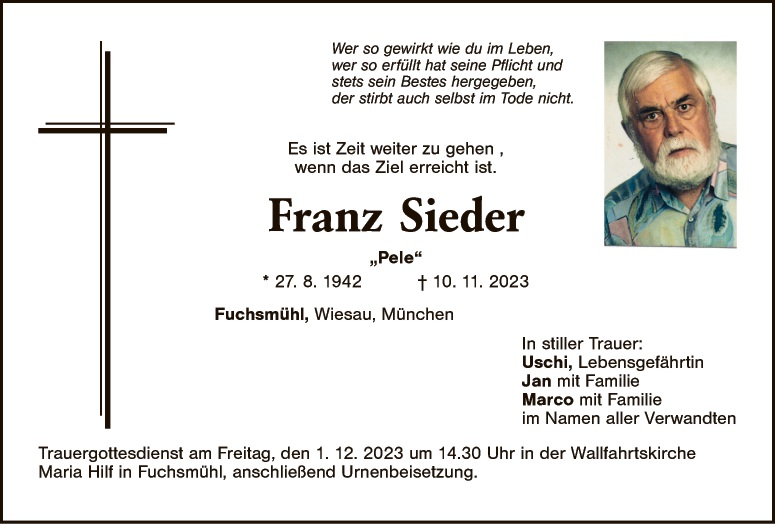 Wer so gewirkt wie du im Leben,
wer so erfüllt hat seine Pflicht und
stets sein Bestes hergegeben,
der stirbt auch selbst im Tode nicht.

Es ist Zeit weiter zu gehen ,
wenn das Ziel erreicht ist.

Franz Sieder

„Pele“

* 27. 8. 1942 † 10. 11. 2023

Fuchsmühl, Wiesau, München

In stiller Trauer:
Uschi, Lebensgefährtin
Jan mit Familie
Marco mit Familie
im Namen aller Verwandten

Trauergottesdienst am Freitag, den 1. 12. 2023 um 14.30 Uhr in der Wallfahrtskirche Maria Hilf in Fuchsmühl, anschließend Urnenbeisetzung.